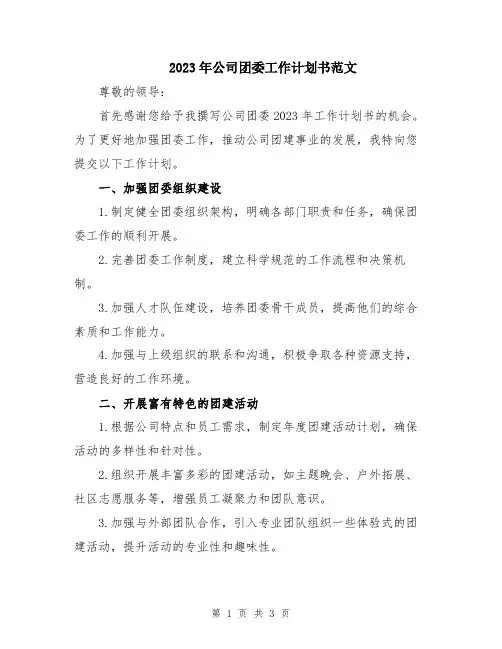 2023年公司团委工作计划书范文

尊敬的领导：

首先感谢您给予我撰写公司团委2023年工作计划书的机会。为了更好地加强团委工作，推动公司团建事业的发展，我特向您提交以下工作计划。

一、加强团委组织建设

1.制定健全团委组织架构，明确各部门职责和任务，确保团委工作的顺利开展。

2.完善团委工作制度，建立科学规范的工作流程和决策机制。

3.加强人才队伍建设，培养团委骨干成员，提高他们的综合素质和工作能力。

4.加强与上级组织的联系和沟通，积极争取各种资源支持，营造良好的工作环境。

二、开展富有特色的团建活动

1.根据公司特点和员工需求，制定年度团建活动计划，确保活动的多样性和针对性。

2.组织开展丰富多彩的团建活动，如主题晚会、户外拓展、社区志愿服务等，增强员工凝聚力和团队意识。

3.加强与外部团队合作，引入专业团队组织一些体验式的团建活动，提升活动的专业性和趣味性。

第 1 页 共 3 页